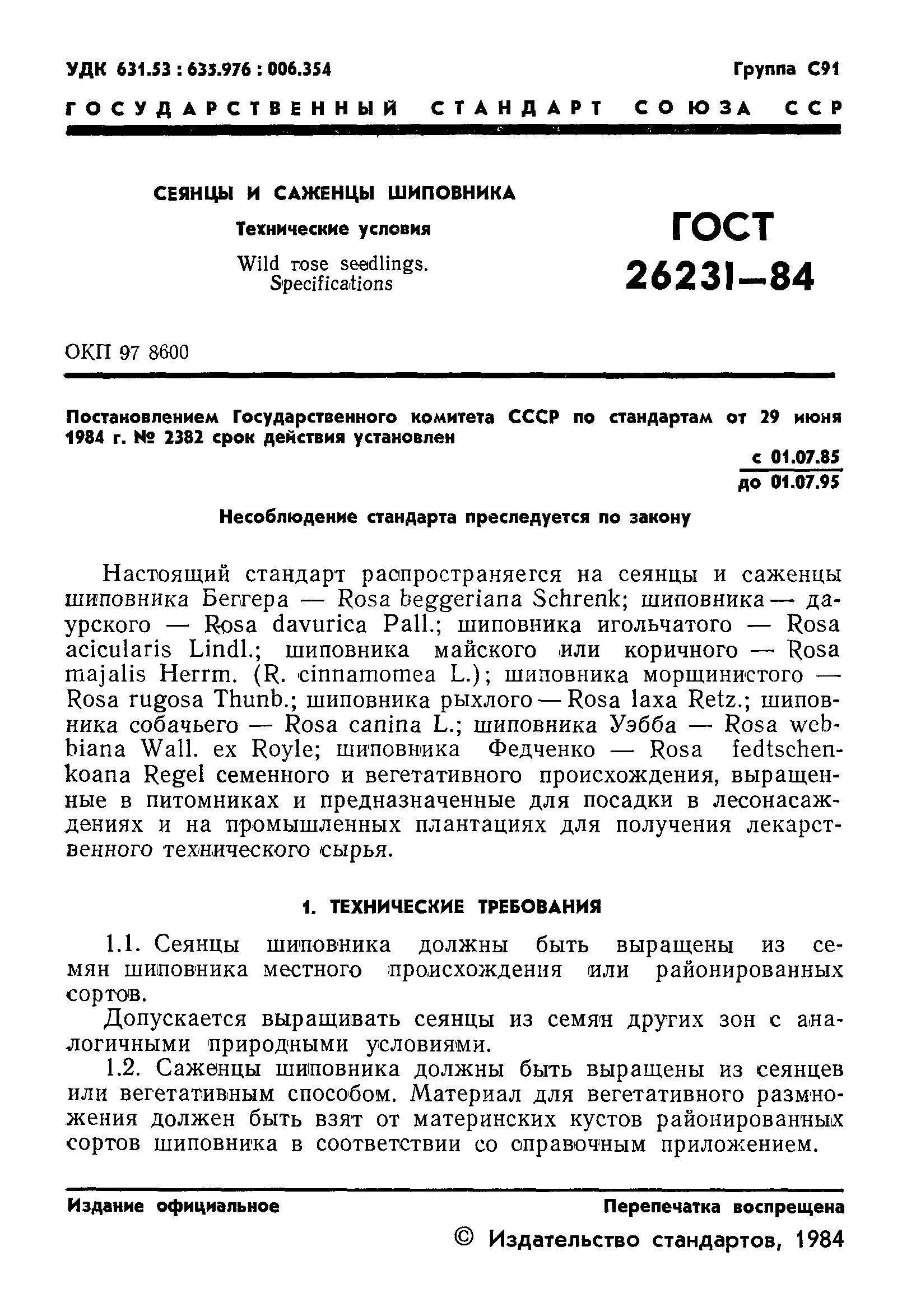 УДК 631.53 : 635.976 : 006.354

Группа С91

ГОСУДАРСТВЕННЫЙ СТАНДАРТ СОЮЗА ССР

СЕЯНЦЫ И САЖЕНЦЫ ШИПОВНИКА

Технические условия

Wild rose seedlings. Specifications

ГОСТ 26231—84

ОКП 97 8600

Постановлением Государственного комитета СССР по стандартам от 29 июня 1984 г. № 2382 срок действия установлен

с 01.07.85
до 01.07.95

Несоблюдение стандарта преследуется по закону

Настоящий стандарт распространяется на сеянцы и саженцы шиповника Беггера — Rosa beggeriana Schrenk; шиповника — даурского — Rosa davurica Pall.; шиповника игольчатого — Rosa acicularis Lindl.; шиповника майского или коричного — Rosa majalis Herrm. (R. cinnamomea L.); шиповника морщинистого — Rosa rugosa Thunb.; шиповника рыхлого — Rosa laxa Retz.; шиповника собачьего — Rosa canina L.; шиповника Уэбба — Rosa webbiana Wall. ex Royle; шиповника Федченко — Rosa fedtschenkoana Regel семенного и вегетативного происхождения, выращенные в питомниках и предназначенные для посадки в лесонасаждениях и на промышленных плантациях для получения лекарственного технического сырья.

1. ТЕХНИЧЕСКИЕ ТРЕБОВАНИЯ

1.1. Сеянцы шиповника должны быть выращены из семян шиповника местного происхождения или районированных сортов.

Допускается выращивать сеянцы из семян других зон с аналогичными природными условиями.

1.2. Саженцы шиповника должны быть выращены из сеянцев или вегетативным способом. Материал для вегетативного размножения должен быть взят от материнских кустов районированных сортов шиповника в соответствии со справочным приложением.

Издание официальное

Перепечатка воспрещена

© Издательство стандартов, 1984